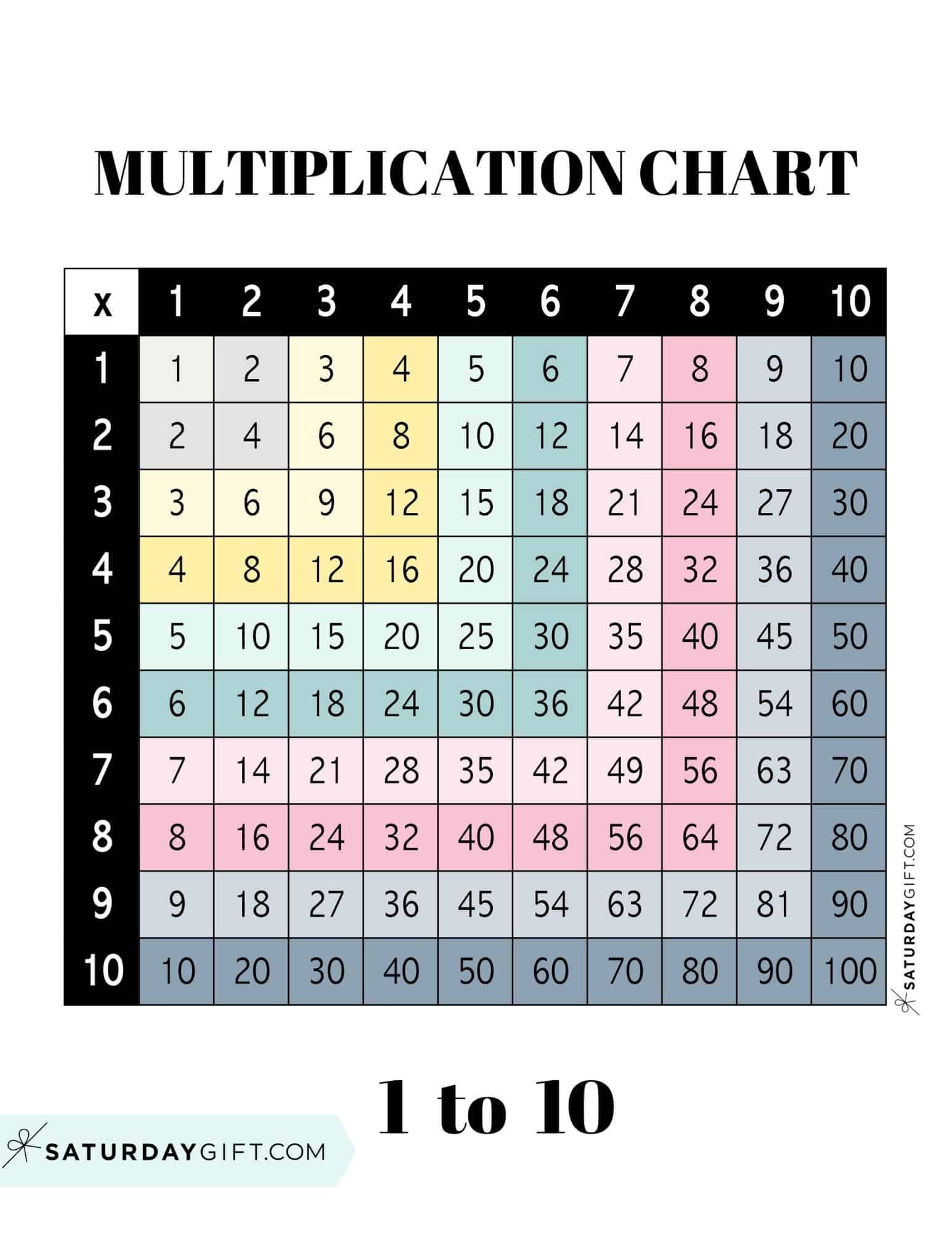 MULTIPLICATION CHART

| x | 1 | 2 | 3 | 4 | 5 | 6 | 7 | 8 | 9 | 10 |
|---|---|---|---|---|---|---|---|---|---|---|
| 1 | 1 | 2 | 3 | 4 | 5 | 6 | 7 | 8 | 9 | 10 |
| 2 | 2 | 4 | 6 | 8 | 10 | 12 | 14 | 16 | 18 | 20 |
| 3 | 3 | 6 | 9 | 12 | 15 | 18 | 21 | 24 | 27 | 30 |
| 4 | 4 | 8 | 12 | 16 | 20 | 24 | 28 | 32 | 36 | 40 |
| 5 | 5 | 10 | 15 | 20 | 25 | 30 | 35 | 40 | 45 | 50 |
| 6 | 6 | 12 | 18 | 24 | 30 | 36 | 42 | 48 | 54 | 60 |
| 7 | 7 | 14 | 21 | 28 | 35 | 42 | 49 | 56 | 63 | 70 |
| 8 | 8 | 16 | 24 | 32 | 40 | 48 | 56 | 64 | 72 | 80 |
| 9 | 9 | 18 | 27 | 36 | 45 | 54 | 63 | 72 | 81 | 90 |
| 10 | 10 | 20 | 30 | 40 | 50 | 60 | 70 | 80 | 90 | 100 |

SATURDAYGIFT.COM

1 to 10

SATURDAYGIFT.COM